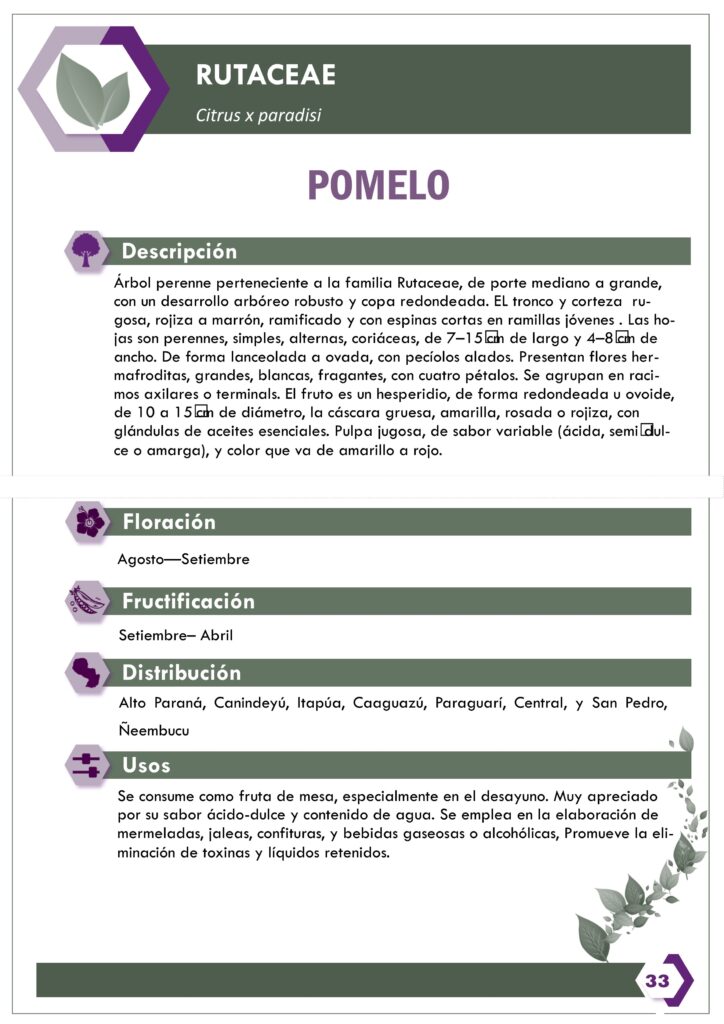 RUTACEAE

Citrus x paradisi

POMELO

Descripción

Árbol perenne perteneciente a la familia Rutaceae, de porte mediano a grande, con un desarrollo arbóreo robusto y copa redondeada. EL tronco y corteza rugosa, rojiza a marrón, ramificado y con espinas cortas en ramillas jóvenes . Las hojas son perennes, simples, alternas, coriáceas, de 7–15 cm de largo y 4–8 cm de ancho. De forma lanceolada a ovada, con pecíolos alados. Presentan flores hermafroditas, grandes, blancas, fragantes, con cuatro pétalos. Se agrupan en racimos axilares o terminals. El fruto es un hesperidio, de forma redondeada u ovoide, de 10 a 15 cm de diámetro, la cáscara gruesa, amarilla, rosada o rojiza, con glándulas de aceites esenciales. Pulpa jugosa, de sabor variable (ácida, semi dulce o amarga), y color que va de amarillo a rojo.

Floración

Agosto—Setiembre

Fructificación

Setiembre– Abril

Distribución

Alto Paraná, Canindeyú, Itapúa, Caaguazú, Paraguarí, Central, y San Pedro, Ñeembucu

Usos

Se consume como fruta de mesa, especialmente en el desayuno. Muy apreciado por su sabor ácido-dulce y contenido de agua. Se emplea en la elaboración de mermeladas, jaleas, confituras, y bebidas gaseosas o alcohólicas, Promueve la eliminación de toxinas y líquidos retenidos.

33